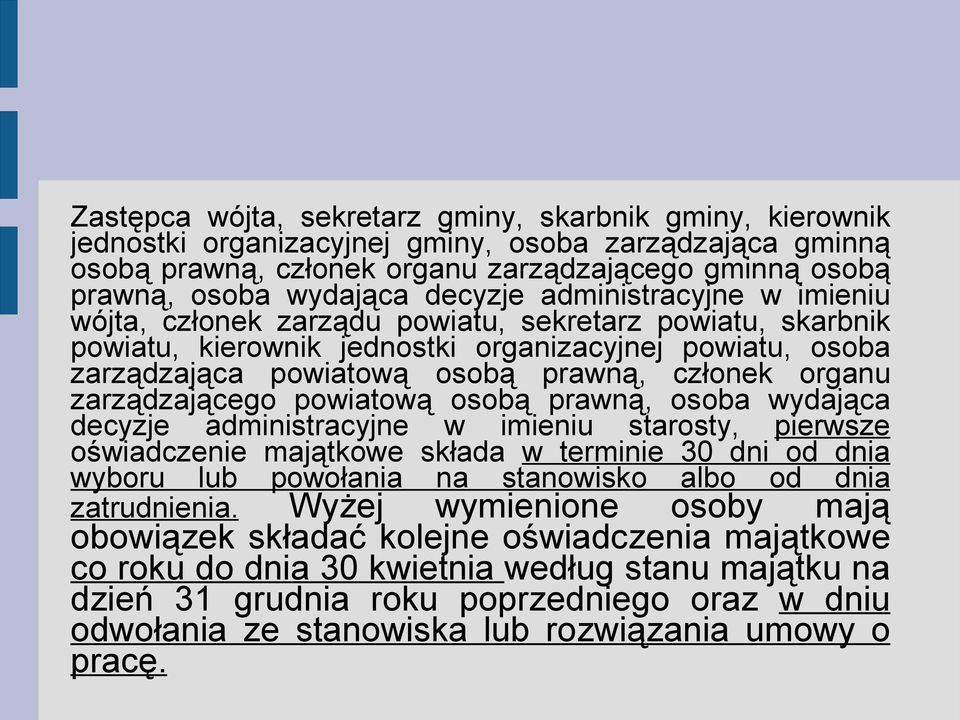 Zastępca wójta, sekretarz gminy, skarbnik gminy, kierownik jednostki organizacyjnej gminy, osoba zarządzająca gminną osobą prawną, członek organu zarządzającego gminną osobą prawną, osoba wydająca decyzje administracyjne w imieniu wójta, członek zarządu powiatu, sekretarz powiatu, skarbnik powiatu, kierownik jednostki organizacyjnej powiatu, osoba zarządzająca powiatową osobą prawną, członek organu zarządzającego powiatową osobą prawną, osoba wydająca decyzje administracyjne w imieniu starosty, pierwsze oświadczenie majątkowe składa w terminie 30 dni od dnia wyboru lub powołania na stanowisko albo od dnia zatrudnienia. Wyżej wymienione osoby mają obowiązek składać kolejne oświadczenia majątkowe co roku do dnia 30 kwietnia według stanu majątku na dzień 31 grudnia roku poprzedniego oraz w dniu odwołania ze stanowiska lub rozwiązania umowy o pracę.